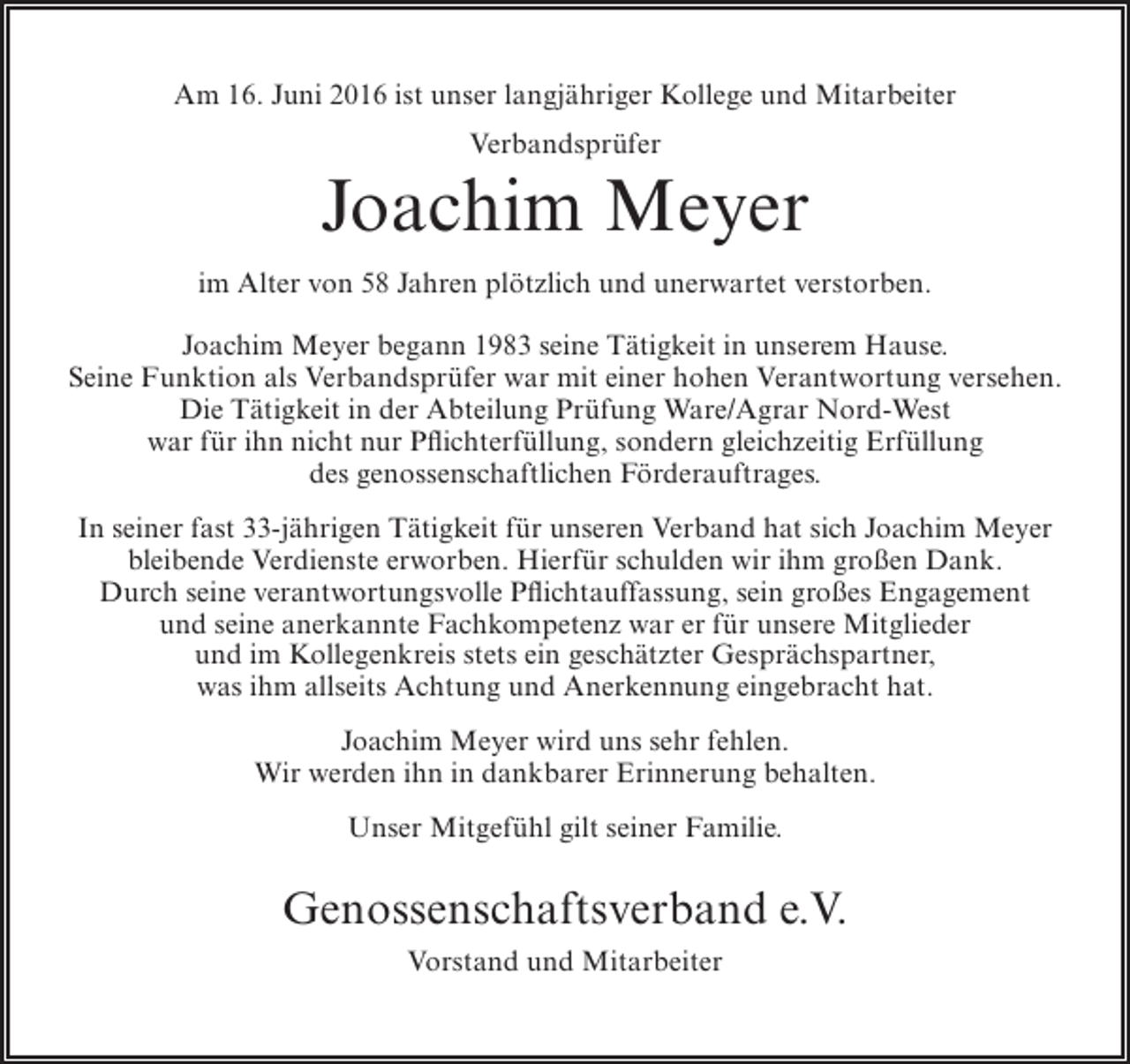 Am 16. Juni 2016 ist unser langjähriger Kollege und Mitarbeiter

Verbandsprüfer

Joachim Meyer

im Alter von 58 Jahren plötzlich und unerwartet verstorben.

Joachim Meyer begann 1983 seine Tätigkeit in unserem Hause. Seine Funktion als Verbandsprüfer war mit einer hohen Verantwortung versehen. Die Tätigkeit in der Abteilung Prüfung Ware/Agrar Nord-West war für ihn nicht nur Pflichterfüllung, sondern gleichzeitig Erfüllung des genossenschaftlichen Förderauftrages.

In seiner fast 33-jährigen Tätigkeit für unseren Verband hat sich Joachim Meyer bleibende Verdienste erworben. Hierfür schulden wir ihm großen Dank. Durch seine verantwortungsvolle Pflichtauffassung, sein großes Engagement und seine anerkannte Fachkompetenz war er für unsere Mitglieder und im Kollegenkreis stets ein geschätzter Gesprächspartner, was ihm allseits Achtung und Anerkennung eingebracht hat.

Joachim Meyer wird uns sehr fehlen. Wir werden ihn in dankbarer Erinnerung behalten.

Unser Mitgefühl gilt seiner Familie.

Genossenschaftsverband e.V.

Vorstand und Mitarbeiter